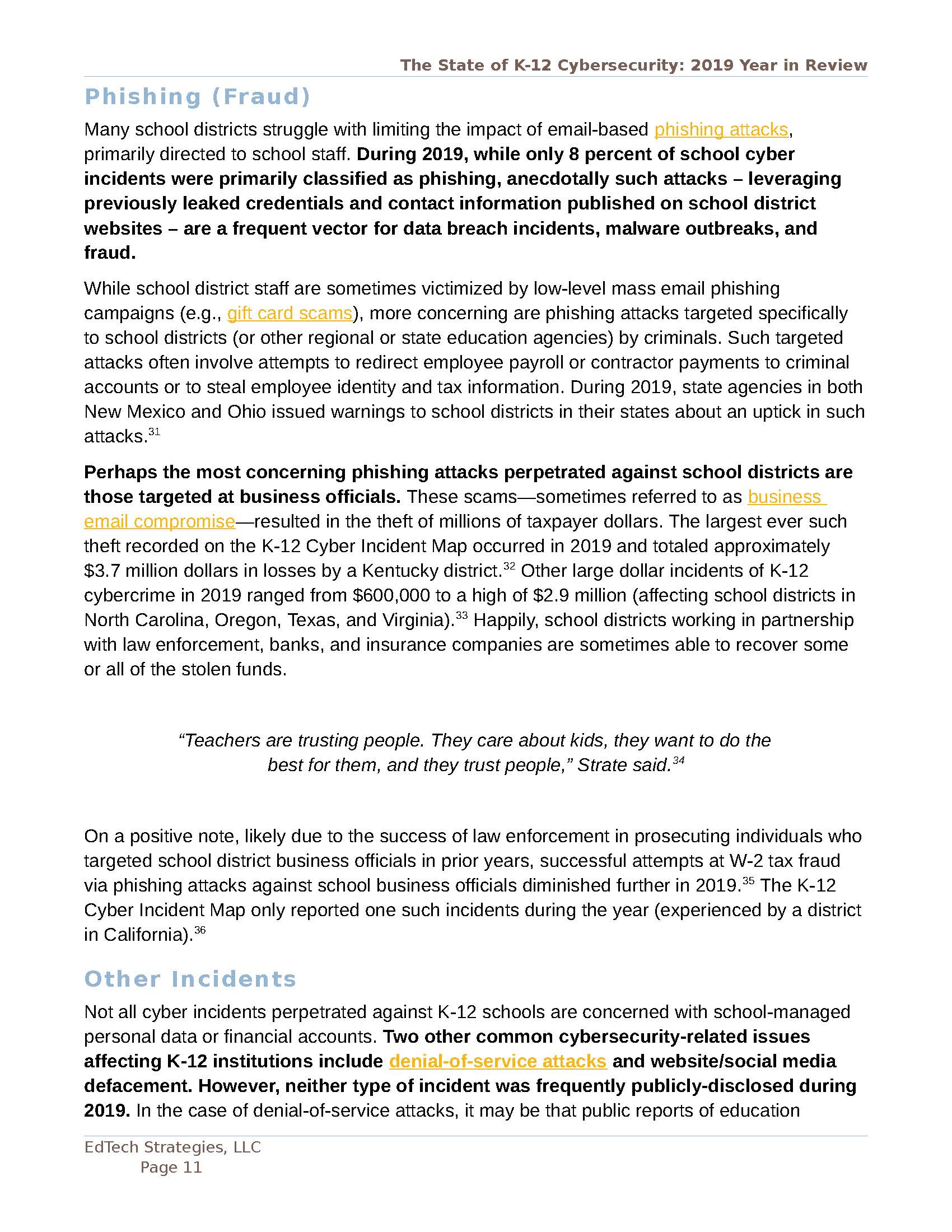 The State of K-12 Cybersecurity: 2019 Year in Review

Phishing (Fraud)

Many school districts struggle with limiting the impact of email-based phishing attacks, primarily directed to school staff. During 2019, while only 8 percent of school cyber incidents were primarily classified as phishing, anecdotally such attacks – leveraging previously leaked credentials and contact information published on school district websites – are a frequent vector for data breach incidents, malware outbreaks, and fraud.

While school district staff are sometimes victimized by low-level mass email phishing campaigns (e.g., gift card scams), more concerning are phishing attacks targeted specifically to school districts (or other regional or state education agencies) by criminals. Such targeted attacks often involve attempts to redirect employee payroll or contractor payments to criminal accounts or to steal employee identity and tax information. During 2019, state agencies in both New Mexico and Ohio issued warnings to school districts in their states about an uptick in such attacks.$^{31}$

Perhaps the most concerning phishing attacks perpetrated against school districts are those targeted at business officials. These scams—sometimes referred to as business email compromise—resulted in the theft of millions of taxpayer dollars. The largest ever such theft recorded on the K-12 Cyber Incident Map occurred in 2019 and totaled approximately $3.7 million dollars in losses by a Kentucky district.$^{32}$ Other large dollar incidents of K-12 cybercrime in 2019 ranged from $600,000 to a high of $2.9 million (affecting school districts in North Carolina, Oregon, Texas, and Virginia).$^{33}$ Happily, school districts working in partnership with law enforcement, banks, and insurance companies are sometimes able to recover some or all of the stolen funds.

“Teachers are trusting people. They care about kids, they want to do the best for them, and they trust people,” Strate said.$^{34}$

On a positive note, likely due to the success of law enforcement in prosecuting individuals who targeted school district business officials in prior years, successful attempts at W-2 tax fraud via phishing attacks against school business officials diminished further in 2019.$^{35}$ The K-12 Cyber Incident Map only reported one such incidents during the year (experienced by a district in California).$^{36}$

Other Incidents

Not all cyber incidents perpetrated against K-12 schools are concerned with school-managed personal data or financial accounts. Two other common cybersecurity-related issues affecting K-12 institutions include denial-of-service attacks and website/social media defacement. However, neither type of incident was frequently publicly-disclosed during 2019. In the case of denial-of-service attacks, it may be that public reports of education

EdTech Strategies, LLC
Page 11